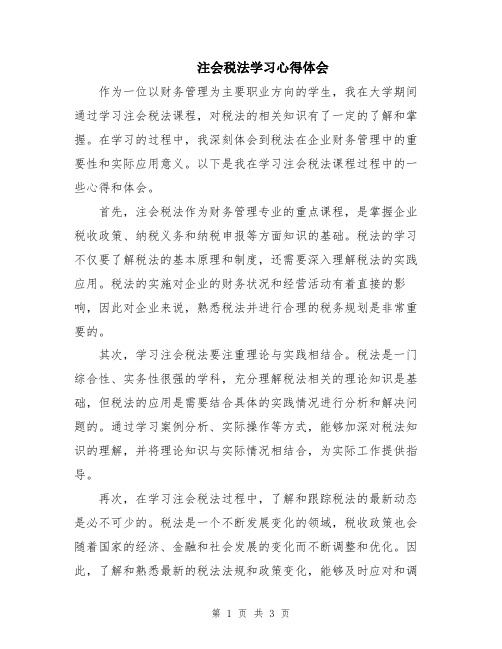 注会税法学习心得体会

作为一位以财务管理为主要职业方向的学生，我在大学期间通过学习注会税法课程，对税法的相关知识有了一定的了解和掌握。在学习的过程中，我深刻体会到税法在企业财务管理中的重要性和实际应用意义。以下是我在学习注会税法课程过程中的一些心得和体会。

首先，注会税法作为财务管理专业的重点课程，是掌握企业税收政策、纳税义务和纳税申报等方面知识的基础。税法的学习不仅要了解税法的基本原理和制度，还需要深入理解税法的实践应用。税法的实施对企业的财务状况和经营活动有着直接的影响，因此对企业来说，熟悉税法并进行合理的税务规划是非常重要的。

其次，学习注会税法要注重理论与实践相结合。税法是一门综合性、实务性很强的学科，充分理解税法相关的理论知识是基础，但税法的应用是需要结合具体的实践情况进行分析和解决问题的。通过学习案例分析、实际操作等方式，能够加深对税法知识的理解，并将理论知识与实际情况相结合，为实际工作提供指导。

再次，在学习注会税法过程中，了解和跟踪税法的最新动态是必不可少的。税法是一个不断发展变化的领域，税收政策也会随着国家的经济、金融和社会发展的变化而不断调整和优化。因此，了解和熟悉最新的税法法规和政策变化，能够及时应对和调

第 1 页 共 3 页